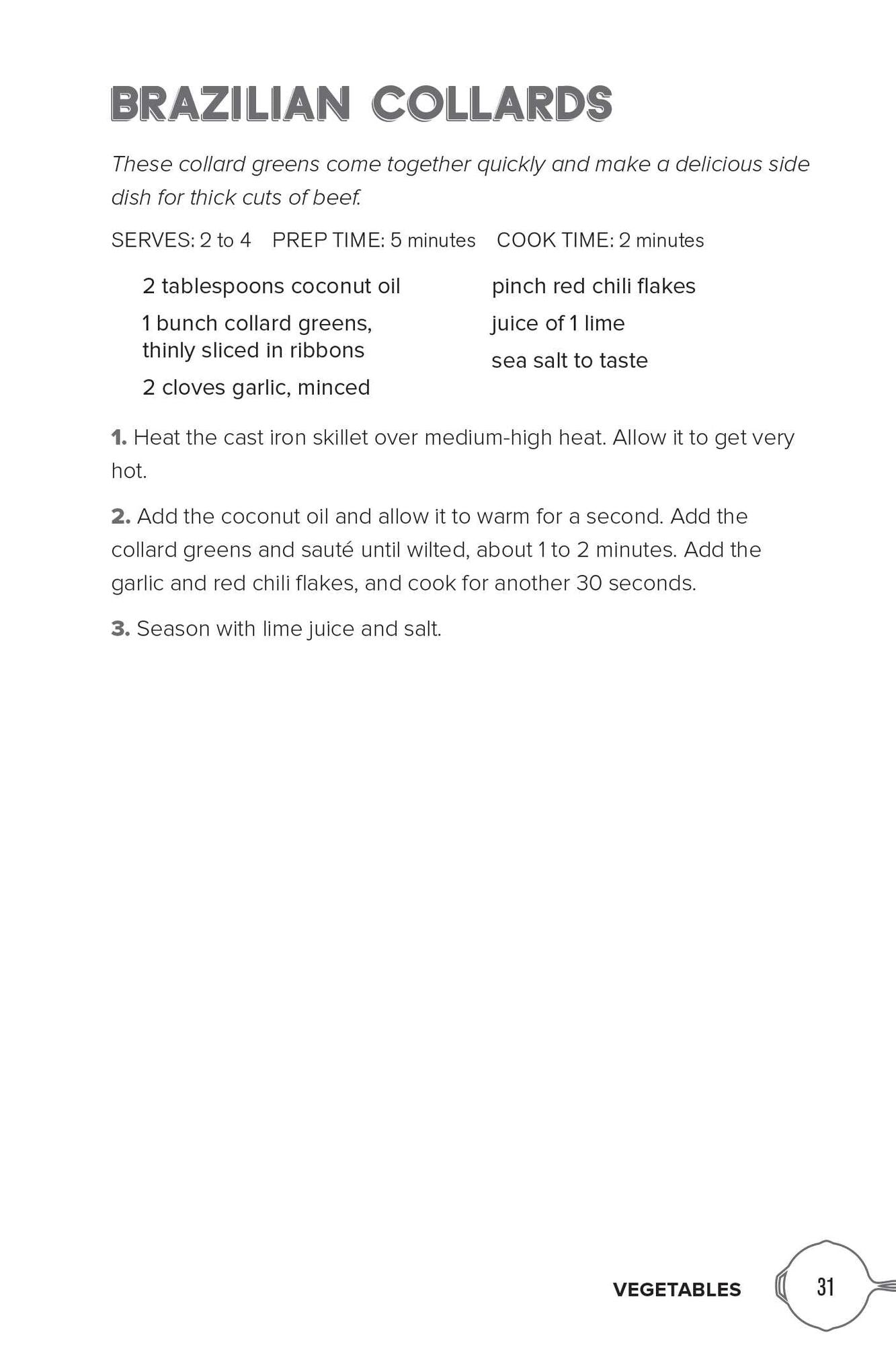 BRAZILIAN COLLARDS

These collard greens come together quickly and make a delicious side dish for thick cuts of beef.

SERVES: 2 to 4   PREP TIME: 5 minutes   COOK TIME: 2 minutes

2 tablespoons coconut oil

1 bunch collard greens, thinly sliced in ribbons

2 cloves garlic, minced

pinch red chili flakes

juice of 1 lime

sea salt to taste

1. Heat the cast iron skillet over medium-high heat. Allow it to get very hot.

2. Add the coconut oil and allow it to warm for a second. Add the collard greens and sauté until wilted, about 1 to 2 minutes. Add the garlic and red chili flakes, and cook for another 30 seconds.

3. Season with lime juice and salt.

VEGETABLES 31